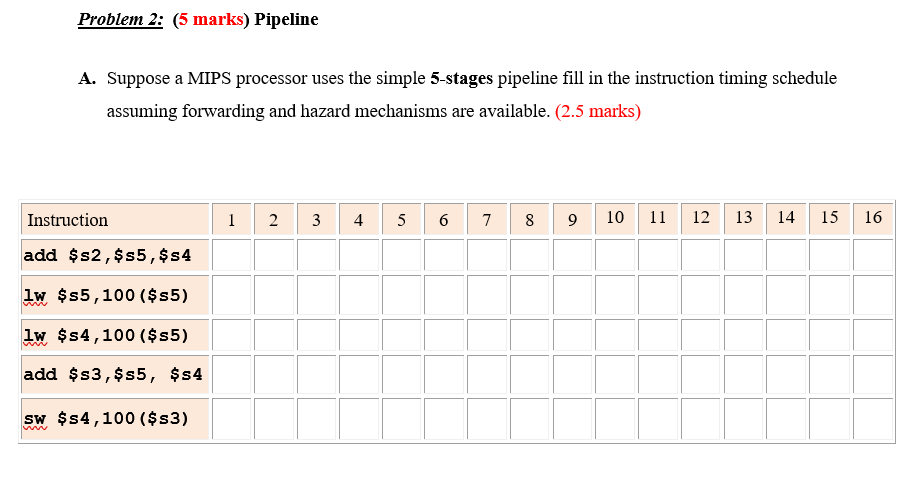 Problem 2: (5 marks) Pipeline

A. Suppose a MIPS processor uses the simple 5-stages pipeline fill in the instruction timing schedule assuming forwarding and hazard mechanisms are available. (2.5 marks)

| Instruction | 1 | 2 | 3 | 4 | 5 | 6 | 7 | 8 | 9 | 10 | 11 | 12 | 13 | 14 | 15 | 16 |
|---|---|---|---|---|---|---|---|---|---|---|---|---|---|---|---|---|
| add \$s2,\$s5,\$s4 | | | | | | | | | | | | | | | | |
| lw \$s5,100(\$s5) | | | | | | | | | | | | | | | | |
| lw \$s4,100(\$s5) | | | | | | | | | | | | | | | | |
| add \$s3,\$s5, \$s4 | | | | | | | | | | | | | | | | |
| sw \$s4,100(\$s3) | | | | | | | | | | | | | | | | |